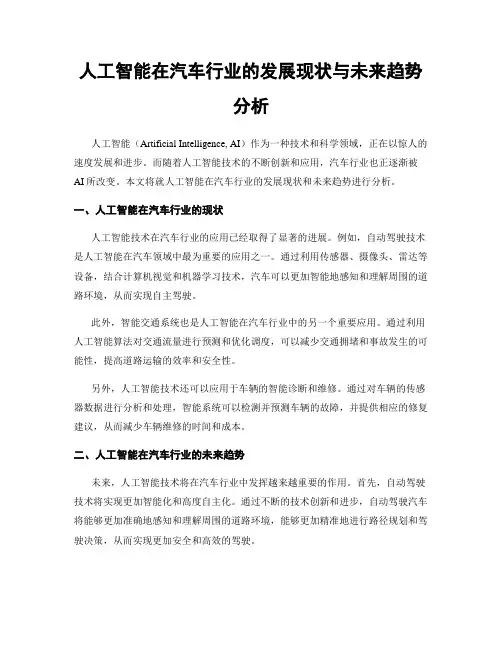 人工智能在汽车行业的发展现状与未来趋势分析

人工智能（Artificial Intelligence, AI）作为一种技术和科学领域，正在以惊人的速度发展和进步。而随着人工智能技术的不断创新和应用，汽车行业也正逐渐被AI所改变。本文将就人工智能在汽车行业的发展现状和未来趋势进行分析。

一、人工智能在汽车行业的现状

人工智能技术在汽车行业的应用已经取得了显著的进展。例如，自动驾驶技术是人工智能在汽车领域中最为重要的应用之一。通过利用传感器、摄像头、雷达等设备，结合计算机视觉和机器学习技术，汽车可以更加智能地感知和理解周围的道路环境，从而实现自主驾驶。

此外，智能交通系统也是人工智能在汽车行业中的另一个重要应用。通过利用人工智能算法对交通流量进行预测和优化调度，可以减少交通拥堵和事故发生的可能性，提高道路运输的效率和安全性。

另外，人工智能技术还可以应用于车辆的智能诊断和维修。通过对车辆的传感器数据进行分析和处理，智能系统可以检测并预测车辆的故障，并提供相应的修复建议，从而减少车辆维修的时间和成本。

二、人工智能在汽车行业的未来趋势

未来，人工智能技术将在汽车行业中发挥越来越重要的作用。首先，自动驾驶技术将实现更加智能化和高度自主化。通过不断的技术创新和进步，自动驾驶汽车将能够更加准确地感知和理解周围的道路环境，能够更加精准地进行路径规划和驾驶决策，从而实现更加安全和高效的驾驶。